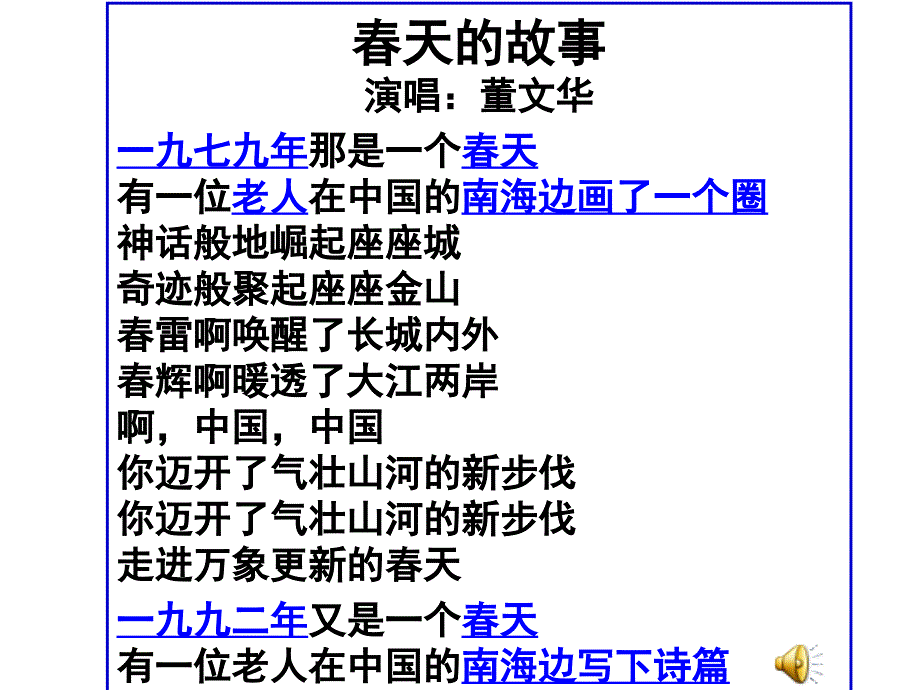 春天的故事
演唱：董文华

一九七九年那是一个春天
有一位老人在中国的南海边画了一个圈
神话般地崛起座座城
奇迹般聚起座座金山
春雷啊唤醒了长城内外
春辉啊暖透了大江两岸
啊，中国，中国
你迈开了气壮山河的新步伐
你迈开了气壮山河的新步伐
走进万象更新的春天

一九九二年又是一个春天
有一位老人在中国的南海边写下诗篇